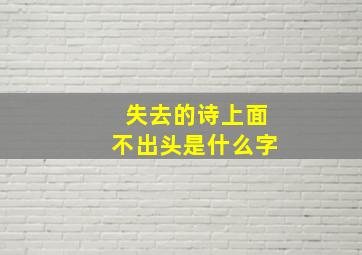 失去的诗上面
不出头是什么字